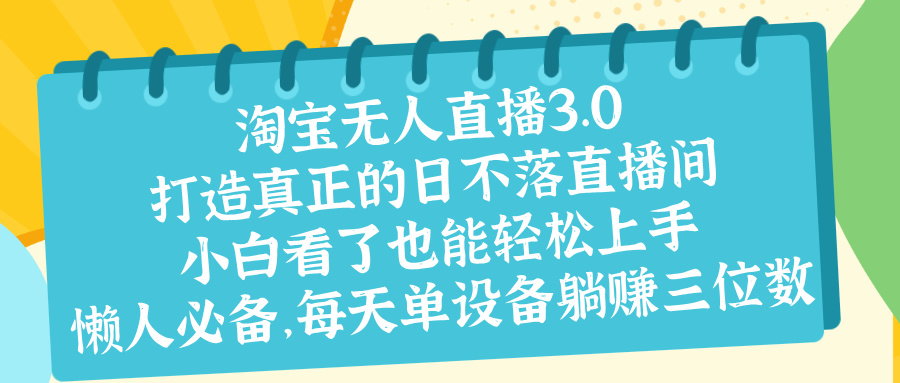 淘宝无人直播3.0
打造真正的日不落直播间
小白看了也能轻松上手
懒人必备,每天单设备躺赚三位数